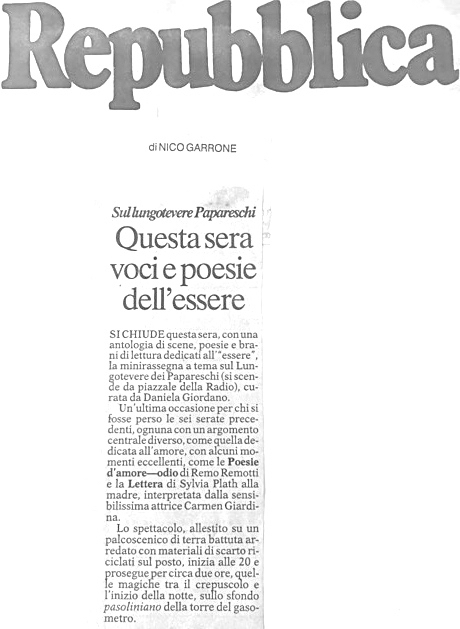 Repubblica

di NICO GARRONE

Sul lungotevere Papareschi

Questa sera voci e poesie dell'essere

SI CHIUDE questa sera, con una antologia di scene, poesie e brani di lettura dedicati all'"essere", la minirassegna a tema sul Lungotevere dei Papareschi (si scende da piazzale della Radio), curata da Daniela Giordano.

Un'ultima occasione per chi si fosse perso le sei serate precedenti, ognuna con un argomento centrale diverso, come quella dedicata all'amore, con alcuni momenti eccellenti, come le Poesie d'amore—odio di Remo Remotti e la Lettera di Sylvia Plath alla madre, interpretata dalla sensibilissima attrice Carmen Giardina.

Lo spettacolo, allestito su un palcoscenico di terra battuta arredato con materiali di scarto riciclati sul posto, inizia alle 20 e prosegue per circa due ore, quelle magiche tra il crepuscolo e l'inizio della notte, sullo sfondo pasoliniano della torre del gasometro.